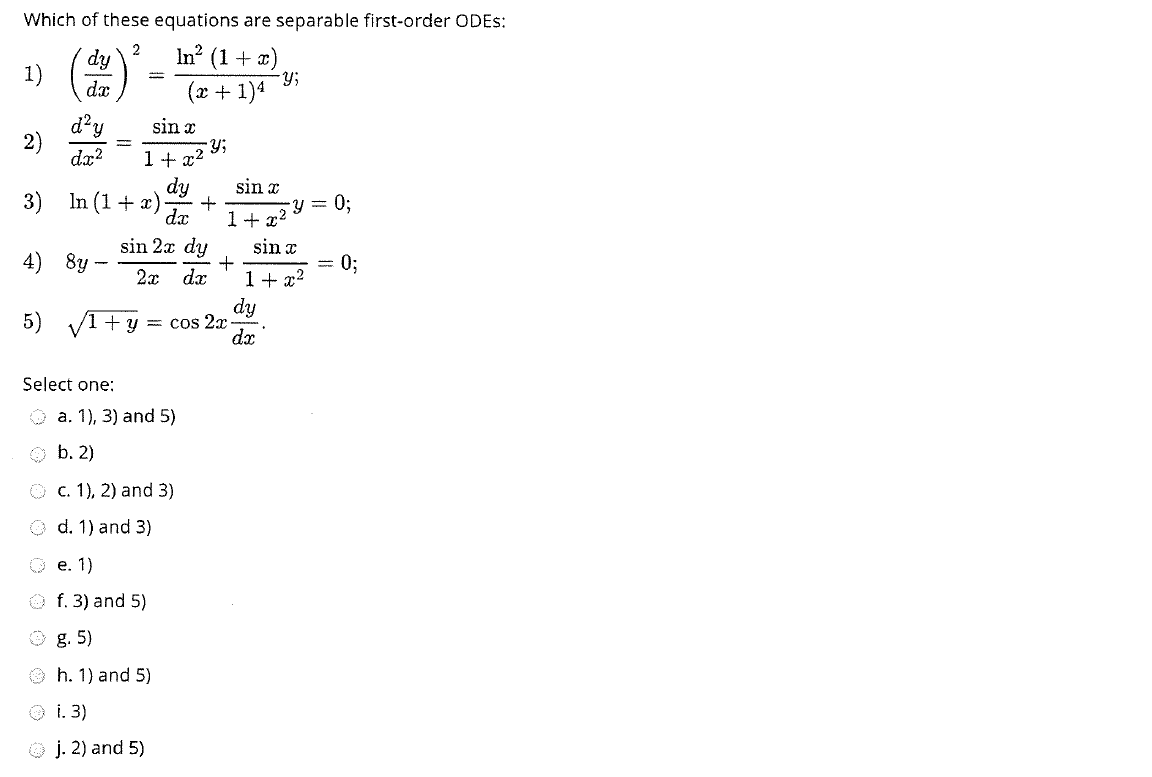 Which of these equations are separable first-order ODEs:

1) $\left(\frac{dy}{dx}\right)^2 = \frac{\ln^2(1+x)}{(x+1)^4}y;$

2) $\frac{d^2y}{dx^2} = \frac{\sin x}{1+x^2}y;$

3) $\ln(1+x)\frac{dy}{dx} + \frac{\sin x}{1+x^2}y = 0;$

4) $8y - \frac{\sin 2x}{2x}\frac{dy}{dx} + \frac{\sin x}{1+x^2} = 0;$

5) $\sqrt{1+y} = \cos 2x\frac{dy}{dx}.$

Select one:

a. 1), 3) and 5)

b. 2)

c. 1), 2) and 3)

d. 1) and 3)

e. 1)

f. 3) and 5)

g. 5)

h. 1) and 5)

i. 3)

j. 2) and 5)